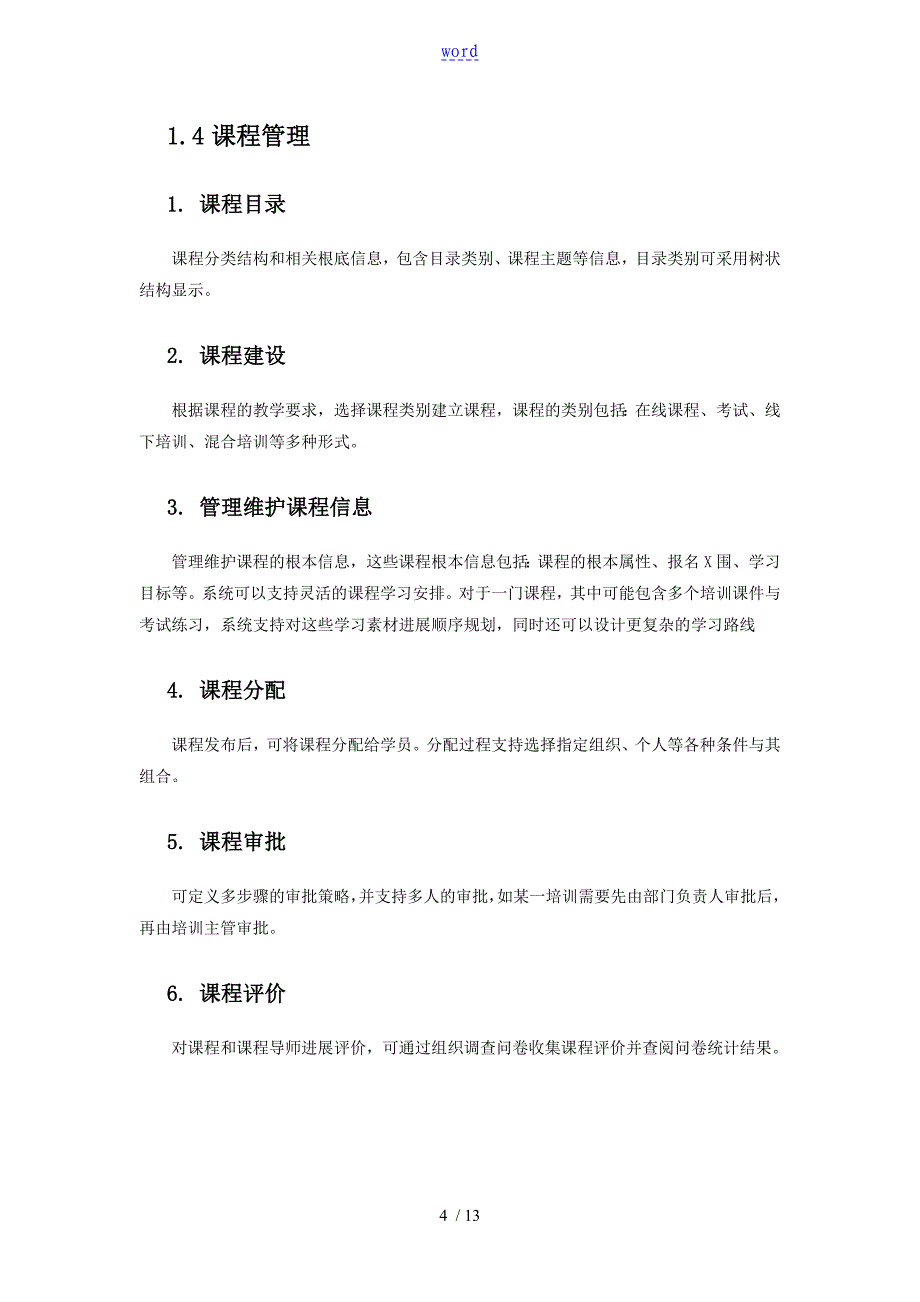 word

1.4 课程管理

1. 课程目录

课程分类结构和相关根底信息，包含目录类别、课程主题等信息，目录类别可采用树状结构显示。

2. 课程建设

根据课程的教学要求，选择课程类别建立课程，课程的类别包括：在线课程、考试、线下培训、混合培训等多种形式。

3. 管理维护课程信息

管理维护课程的根本信息，这些课程根本信息包括：课程的根本属性、报名X围、学习目标等。系统可以支持灵活的课程学习安排。对于一门课程，其中可能包含多个培训课件与考试练习，系统支持对这些学习素材进展顺序规划，同时还可以设计更复杂的学习路线

4. 课程分配

课程发布后，可将课程分配给学员。分配过程支持选择指定组织、个人等各种条件与其组合。

5. 课程审批

可定义多步骤的审批策略，并支持多人的审批，如某一培训需要先由部门负责人审批后，再由培训主管审批。

6. 课程评价

对课程和课程导师进展评价，可通过组织调查问卷收集课程评价并查阅问卷统计结果。

4 / 13